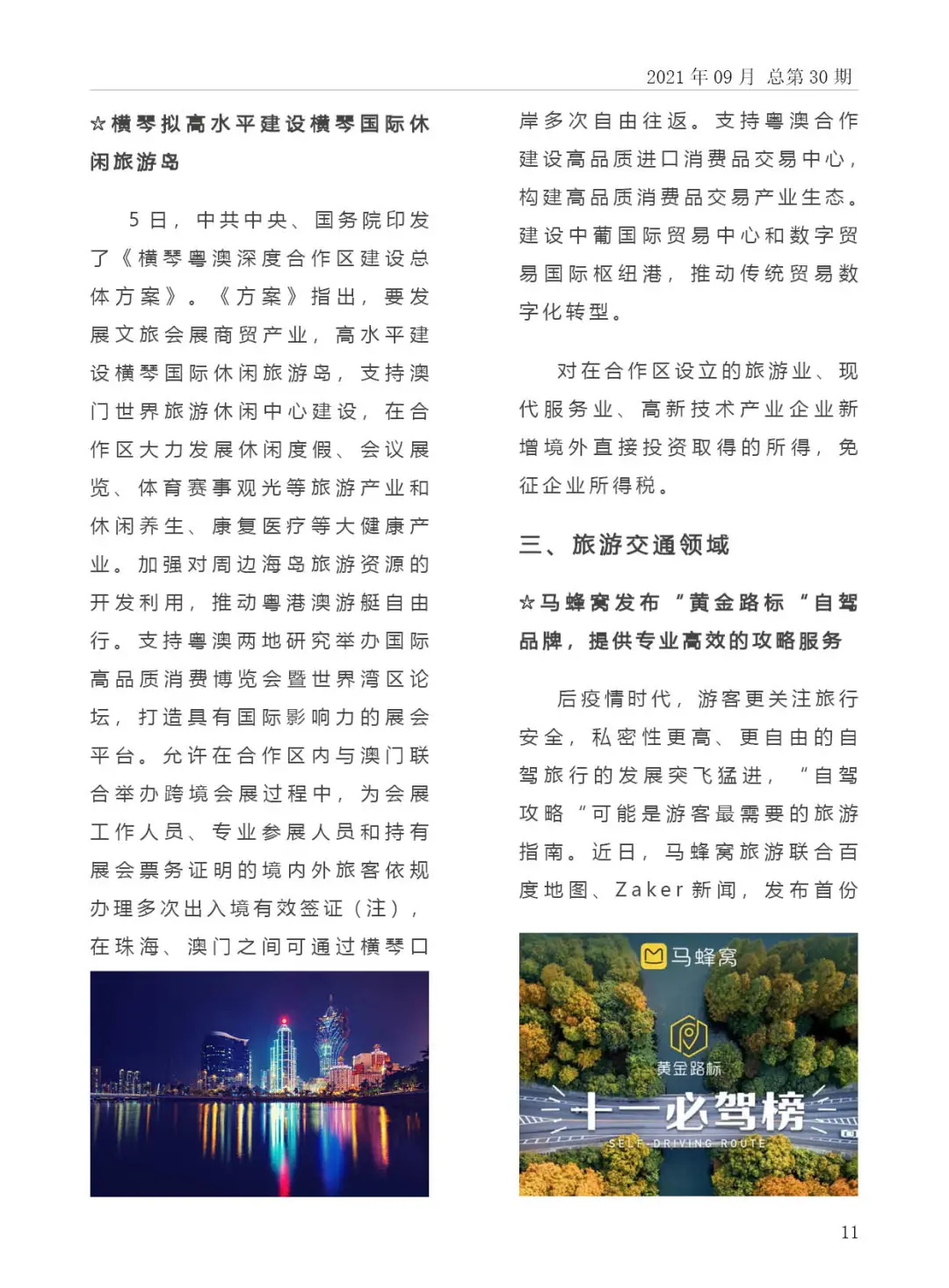 2021 年 09 月 总第 30 期

☆横琴拟高水平建设横琴国际休闲旅游岛

5 日，中共中央、国务院印发了《横琴粤澳深度合作区建设总体方案》。《方案》指出，要发展文旅会展商贸产业，高水平建设横琴国际休闲旅游岛，支持澳门世界旅游休闲中心建设，在合作区大力发展休闲度假、会议展览、体育赛事观光等旅游产业和休闲养生、康复医疗等大健康产业。加强对周边海岛旅游资源的开发利用，推动粤港澳游艇自由行。支持粤澳两地研究举办国际高品质消费博览会暨世界湾区论坛，打造具有国际影响力的展会平台。允许在合作区内与澳门联合举办跨境会展过程中，为会展工作人员、专业参展人员和持有展会票务证明的境内外旅客依规办理多次出入境有效签证（注），在珠海、澳门之间可通过横琴口岸多次自由往返。支持粤澳合作建设高品质进口消费品交易中心，构建高品质消费品交易产业生态。建设中葡国际贸易中心和数字贸易国际枢纽港，推动传统贸易数字化转型。

对在合作区设立的旅游业、现代服务业、高新技术产业企业新增境外直接投资取得的所得，免征企业所得税。

三、旅游交通领域

☆马蜂窝发布“黄金路标“自驾品牌，提供专业高效的攻略服务

后疫情时代，游客更关注旅行安全，私密性更高、更自由的自驾旅行的发展突飞猛进，“自驾攻略“可能是游客最需要的旅游指南。近日，马蜂窝旅游联合百度地图、Zaker 新闻，发布首份

马蜂窝
黄金路标
十一必驾榜
SELF-DRIVING ROUTE

11